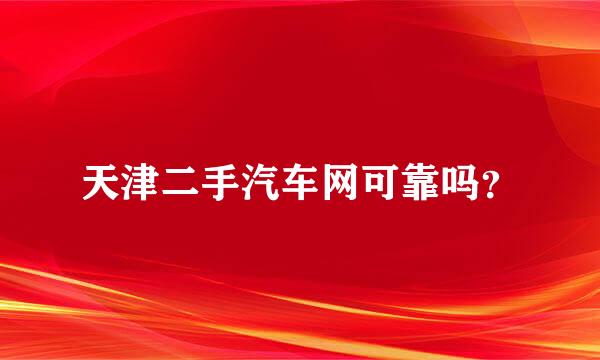 天津二手汽车网可靠吗？